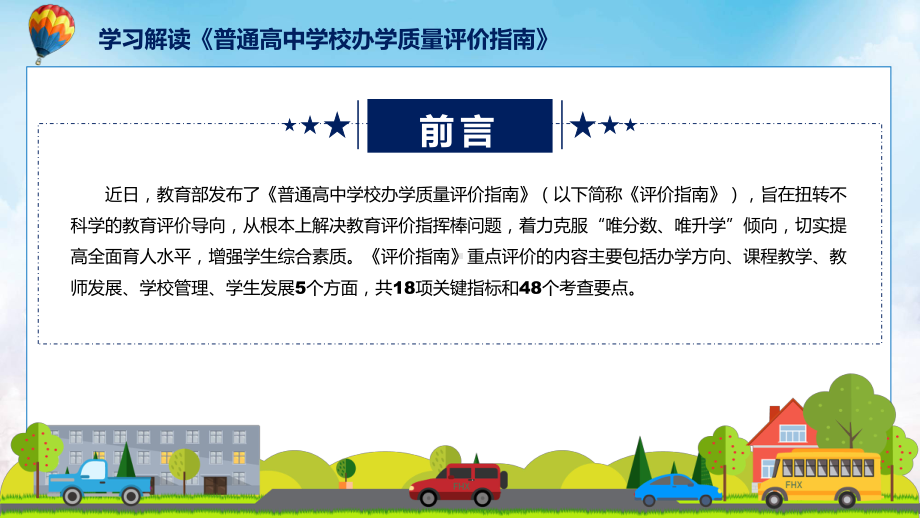 学习解读《普通高中学校办学质量评价指南》

前言

近日，教育部发布了《普通高中学校办学质量评价指南》（以下简称《评价指南》），旨在扭转不科学的教育评价导向，从根本上解决教育评价指挥棒问题，着力克服“唯分数、唯升学”倾向，切实提高全面育人水平，增强学生综合素质。《评价指南》重点评价的内容主要包括办学方向、课程教学、教师发展、学校管理、学生发展5个方面，共18项关键指标和48个考查要点。

FHX

FHX